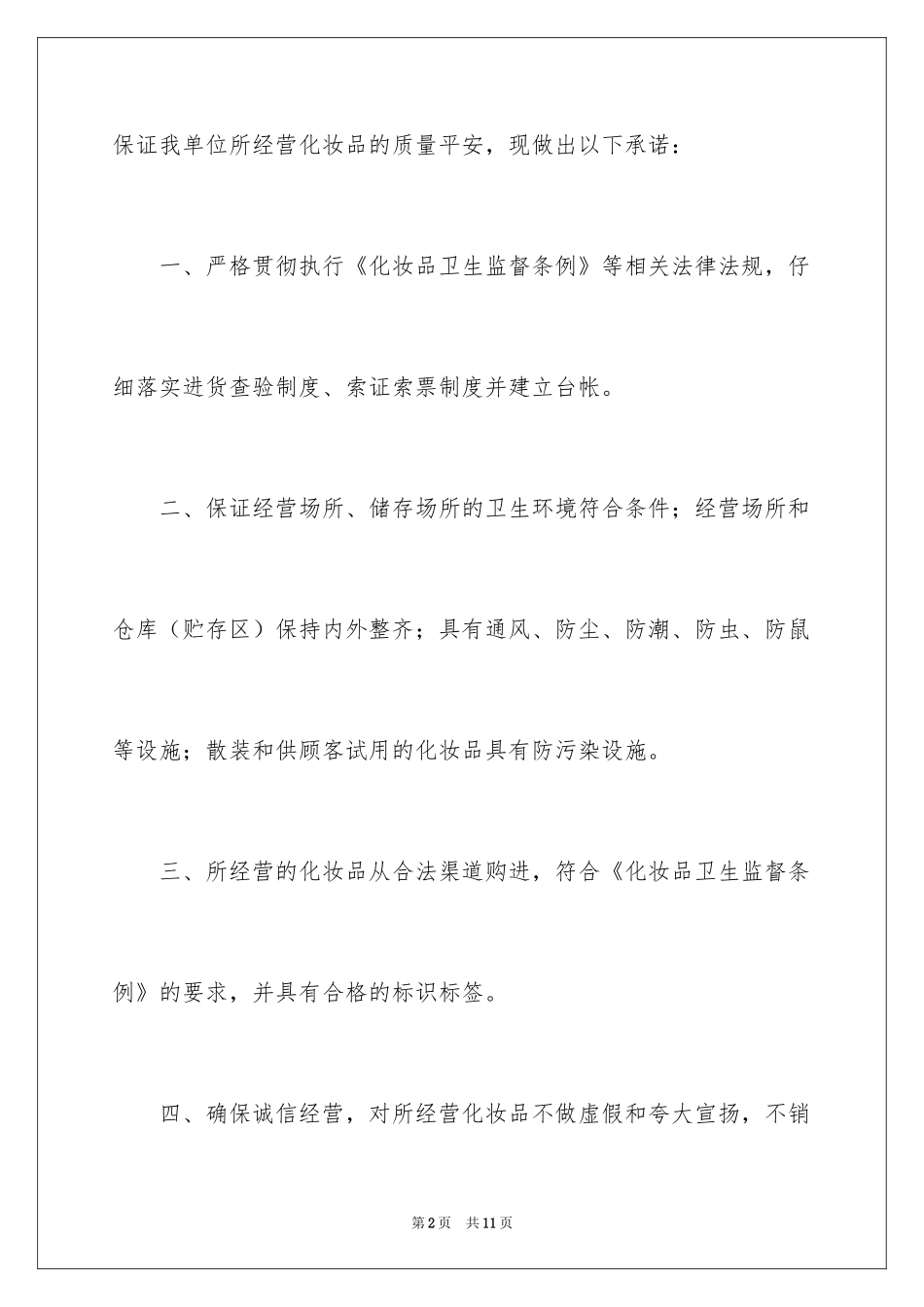 保证我单位所经营化妆品的质量平安，现做出以下承诺：

一、严格贯彻执行《化妆品卫生监督条例》等相关法律法规，仔细落实进货查验制度、索证索票制度并建立台帐。

二、保证经营场所、储存场所的卫生环境符合条件；经营场所和仓库（贮存区）保持内外整齐；具有通风、防尘、防潮、防虫、防鼠等设施；散装和供顾客试用的化妆品具有防污染设施。

三、所经营的化妆品从合法渠道购进，符合《化妆品卫生监督条例》的要求，并具有合格的标识标签。

四、确保诚信经营，对所经营化妆品不做虚假和夸大宣扬，不销

第2页　共11页